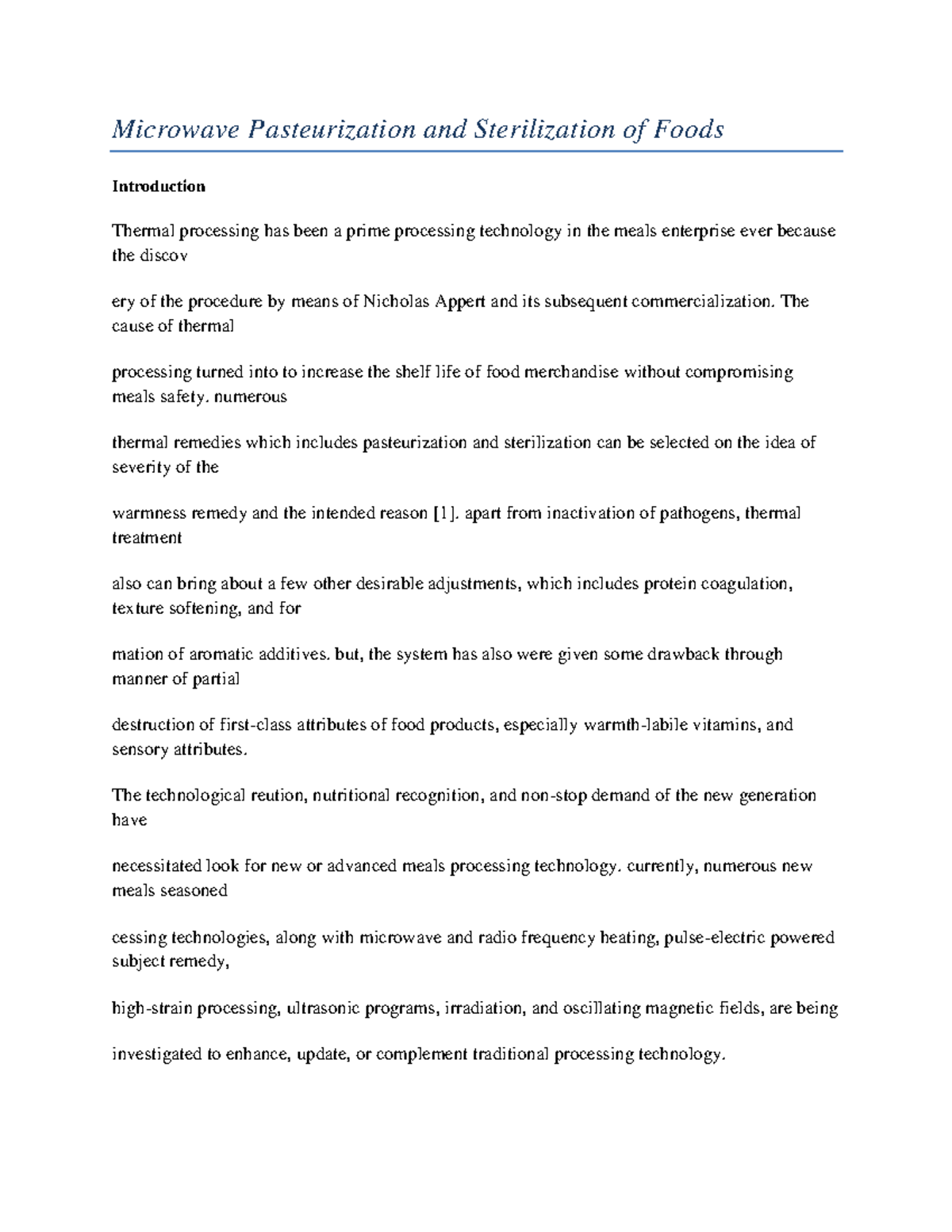 Microwave Pasteurization and Sterilization of Foods

Introduction

Thermal processing has been a prime processing technology in the meals enterprise ever because the discov

ery of the procedure by means of Nicholas Appert and its subsequent commercialization. The cause of thermal

processing turned into to increase the shelf life of food merchandise without compromising meals safety. numerous

thermal remedies which includes pasteurization and sterilization can be selected on the idea of severity of the

warmness remedy and the intended reason [1]. apart from inactivation of pathogens, thermal treatment

also can bring about a few other desirable adjustments, which includes protein coagulation, texture softening, and for

mation of aromatic additives. but, the system has also were given some drawback through manner of partial

destruction of first-class attributes of food products, especially warmth-labile vitamins, and sensory attributes.

The technological reution, nutritional recognition, and non-stop demand of the new generation have

necessitated look for new or advanced meals processing technology. currently, numerous new meals seasoned

cessing technologies, along with microwave and radio frequency heating, pulse-electric powered subject remedy,

high-strain processing, ultrasonic programs, irradiation, and oscillating magnetic fields, are being

investigated to enhance, update, or complement traditional processing technology.